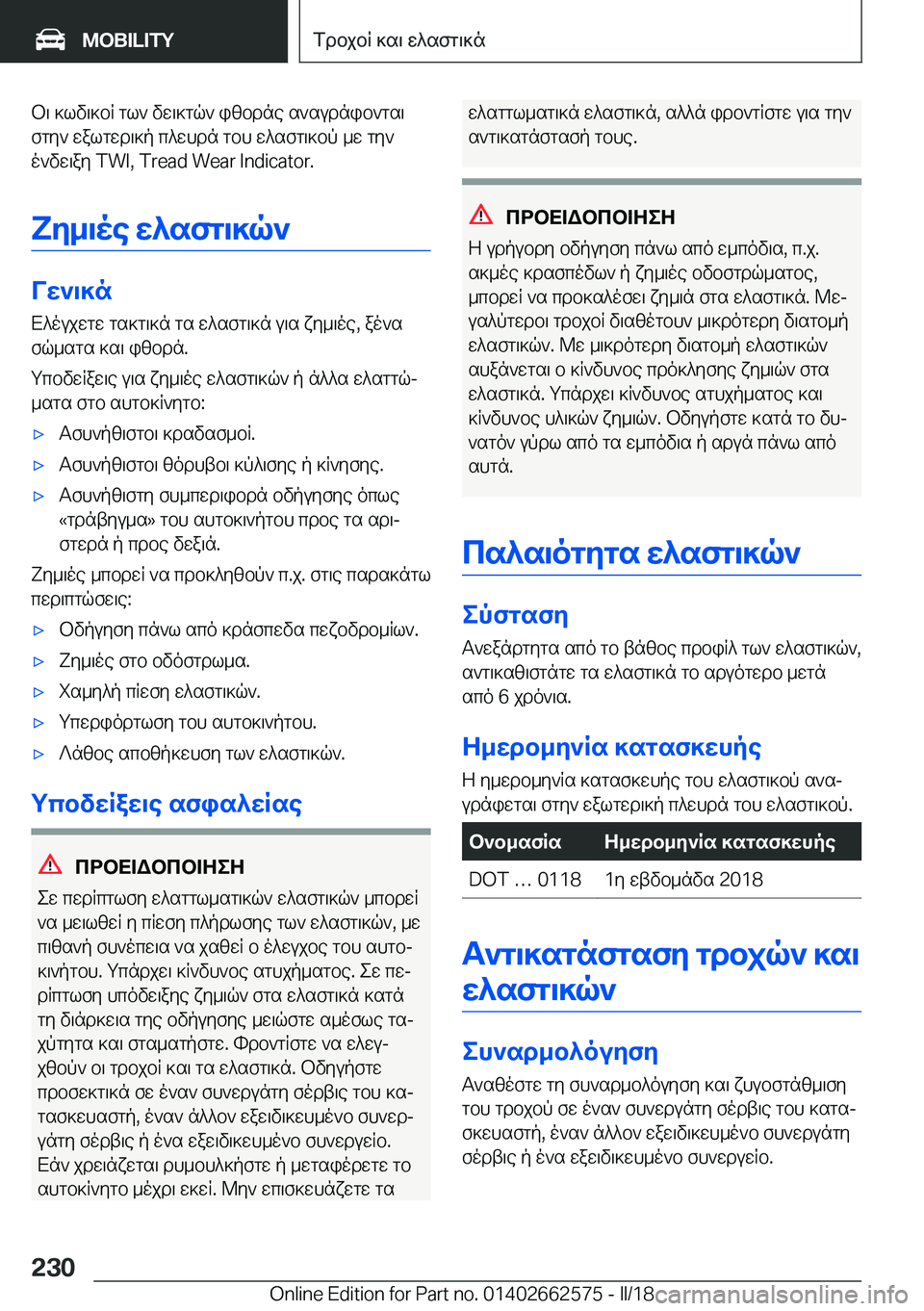 MOBILITY

Τροχοί και ελαστικά

Οι κωδικοί των δεικτών φθοράς αναγράφονται στην εξωτερική πλευρά του ελαστικού με την ένδειξη TWI, Tread Wear Indicator.

Ζημιές ελαστικών

Γενικά

Ελέγχετε τακτικά τα ελαστικά για ζημιές, ξένα σώματα και φθορά.

Υποδείξεις για ζημιές ελαστικών ή άλλα ελαττώματα στο αυτοκίνητο:

▷ Ασυνήθιστοι κραδασμοί.

▷ Ασυνήθιστοι θόρυβοι κύλισης ή κίνησης.

▷ Ασυνήθιστη συμπεριφορά οδήγησης όπως «τράβηγμα» του αυτοκινήτου προς τα αριστερά ή προς δεξιά.

Ζημιές μπορεί να προκληθούν π.χ. στις παρακάτω περιπτώσεις:

▷ Οδήγηση πάνω από κράσπεδα πεζοδρομίων.

▷ Ζημιές στο οδόστρωμα.

▷ Χαμηλή πίεση ελαστικών.

▷ Υπερφόρτωση του αυτοκινήτου.

▷ Λάθος αποθήκευση των ελαστικών.

Υποδείξεις ασφαλείας

ΠΡΟΕΙΔΟΠΟΙΗΣΗ

Σε περίπτωση ελαττωματικών ελαστικών μπορεί να μειωθεί η πίεση πλήρωσης των ελαστικών, με πιθανή συνέπεια να χαθεί ο έλεγχος του αυτοκινήτου. Υπάρχει κίνδυνος ατυχήματος. Σε περίπτωση υπόδειξης ζημιών στα ελαστικά κατά τη διάρκεια της οδήγησης μειώστε αμέσως ταχύτητα και σταματήστε. Φροντίστε να ελεγχθούν οι τροχοί και τα ελαστικά. Οδηγήστε προσεκτικά σε έναν συνεργάτη σέρβις του κατασκευαστή, έναν άλλον εξειδικευμένο συνεργάτη σέρβις ή ένα εξειδικευμένο συνεργείο. Εάν χρειάζεται ρυμουλκήστε ή μεταφέρετε το αυτοκίνητο μέχρι εκεί. Μην επισκευάζετε τα ελαττωματικά ελαστικά, αλλά φροντίστε για την αντικατάστασή τους.

ΠΡΟΕΙΔΟΠΟΙΗΣΗ

Η γρήγορη οδήγηση πάνω από εμπόδια, π.χ. ακμές κρασπέδων ή ζημιές οδοστρώματος, μπορεί να προκαλέσει ζημιά στα ελαστικά. Μεγαλύτεροι τροχοί διαθέτουν μικρότερη διατομή ελαστικών. Με μικρότερη διατομή ελαστικών αυξάνεται ο κίνδυνος πρόκλησης ζημιών στα ελαστικά. Υπάρχει κίνδυνος ατυχήματος και κίνδυνος υλικών ζημιών. Οδηγήστε κατά το δυνατόν γύρω από τα εμπόδια ή αργά πάνω από αυτά.

Παλαιότητα ελαστικών

Σύσταση

Ανεξάρτητα από το βάθος προφίλ των ελαστικών, αντικαθιστάτε τα ελαστικά το αργότερο μετά από 6 χρόνια.

Ημερομηνία κατασκευής

Η ημερομηνία κατασκευής του ελαστικού αναγράφεται στην εξωτερική πλευρά του ελαστικού.

| Ονομασία | Ημερομηνία κατασκευής |
|---|---|
| DOT … 0118 | 1η εβδομάδα 2018 |

Αντικατάσταση τροχών και ελαστικών

Συναρμολόγηση

Αναθέστε τη συναρμολόγηση και ζυγοστάθμιση του τροχού σε έναν συνεργάτη σέρβις του κατασκευαστή, έναν άλλον εξειδικευμένο συνεργάτη σέρβις ή ένα εξειδικευμένο συνεργείο.

230

Online Edition for Part no. 01402662575 - II/18 carmanualsonline.info